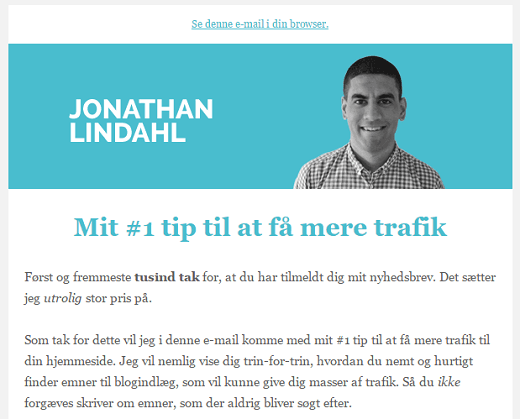 Se denne e-mail i din browser.

JONATHAN LINDAHL

Mit #1 tip til at få mere trafik

Først og fremmeste tusind tak for, at du har tilmeldt dig mit nyhedsbrev. Det sætter jeg utrolig stor pris på.

Som tak for dette vil jeg i denne e-mail komme med mit #1 tip til at få mere trafik til din hjemmeside. Jeg vil nemlig vise dig trin-for-trin, hvordan du nemt og hurtigt finder emner til blogindlæg, som vil kunne give dig masser af trafik. Så du ikke forgæves skriver om emner, som der aldrig bliver søgt efter.